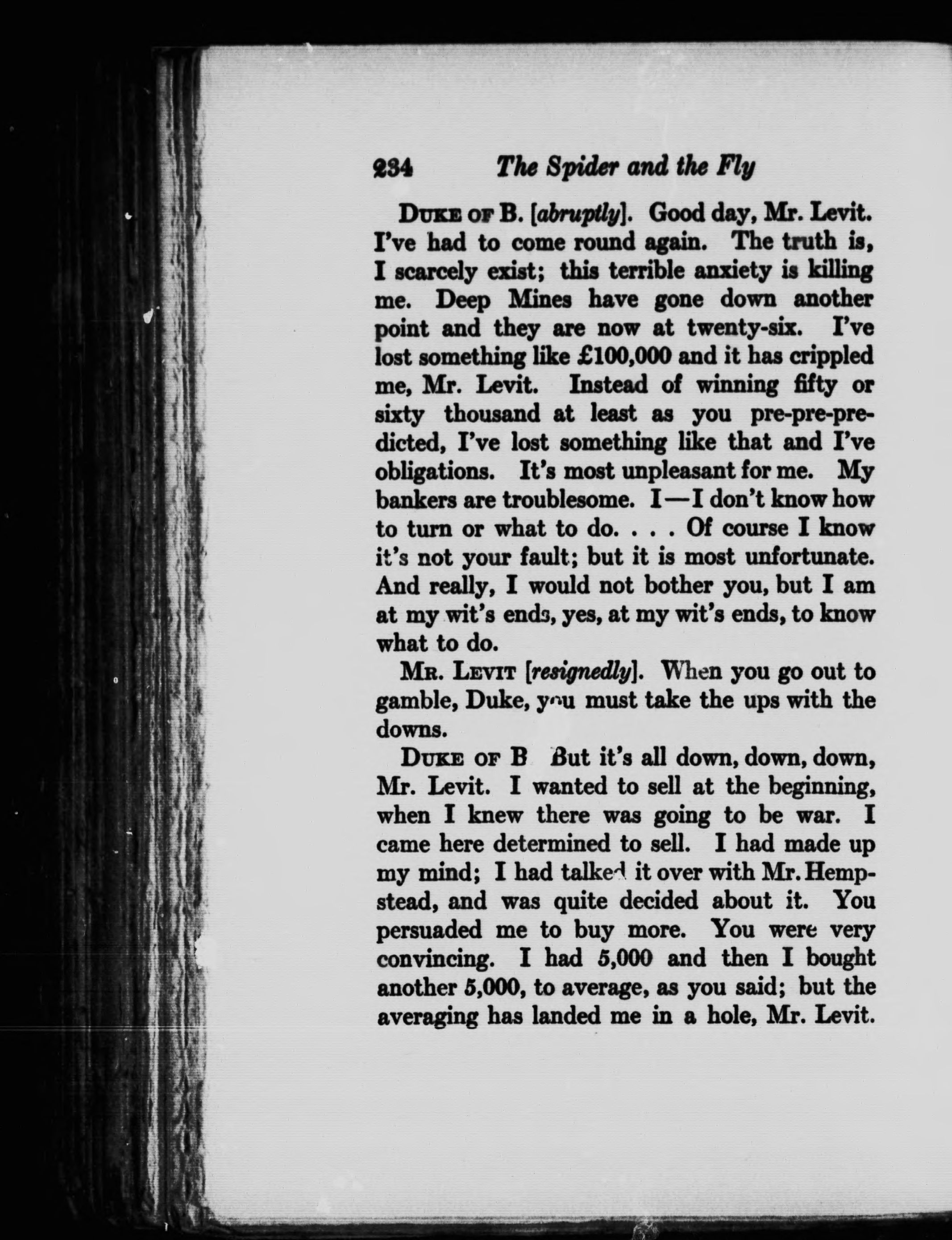 234 The Spider and the Fly

DUKE OF B. [abruptly]. Good day, Mr. Levit. I've had to come round again. The truth is, I scarcely exist; this terrible anxiety is killing me. Deep Mines have gone down another point and they are now at twenty-six. I've lost something like £100,000 and it has crippled me, Mr. Levit. Instead of winning fifty or sixty thousand at least as you pre-pre-predicted, I've lost something like that and I've obligations. It's most unpleasant for me. My bankers are troublesome. I—I don't know how to turn or what to do. . . . Of course I know it's not your fault; but it is most unfortunate. And really, I would not bother you, but I am at my wit's ends, yes, at my wit's ends, to know what to do.

MR. LEVIT [resignedly]. When you go out to gamble, Duke, you must take the ups with the downs.

DUKE OF B But it's all down, down, down, Mr. Levit. I wanted to sell at the beginning, when I knew there was going to be war. I came here determined to sell. I had made up my mind; I had talked it over with Mr. Hempstead, and was quite decided about it. You persuaded me to buy more. You were very convincing. I had 5,000 and then I bought another 5,000, to average, as you said; but the averaging has landed me in a hole, Mr. Levit.